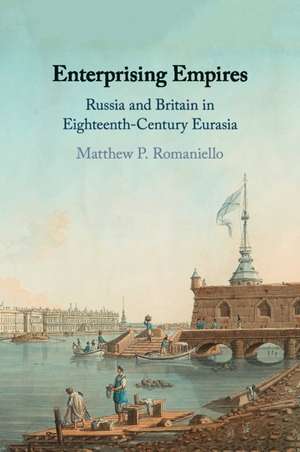 Enterprising Empires

Russia and Britain in Eighteenth-Century Eurasia

Matthew P. Romaniello